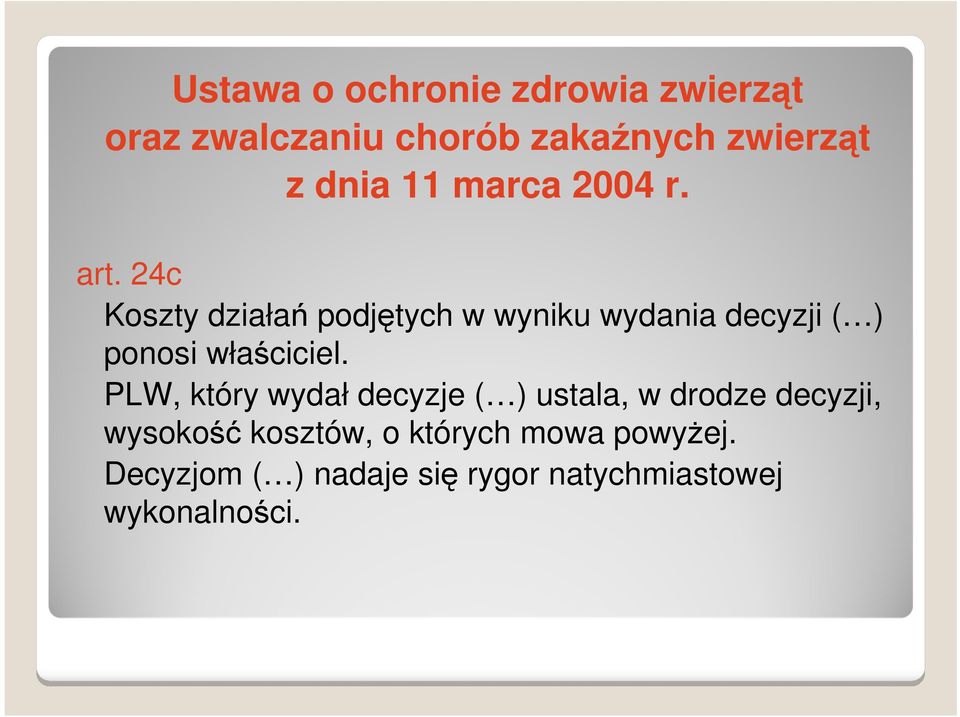 Ustawa o ochronie zdrowia zwierząt oraz zwalczaniu chorób zakaźnych zwierząt z dnia 11 marca 2004 r.

art. 24c

Koszty działań podjętych w wyniku wydania decyzji (…) ponosi właściciel.

PLW, który wydał decyzje (…) ustala, w drodze decyzji, wysokość kosztów, o których mowa powyżej.

Decyzjom (…) nadaje się rygor natychmiastowej wykonalności.